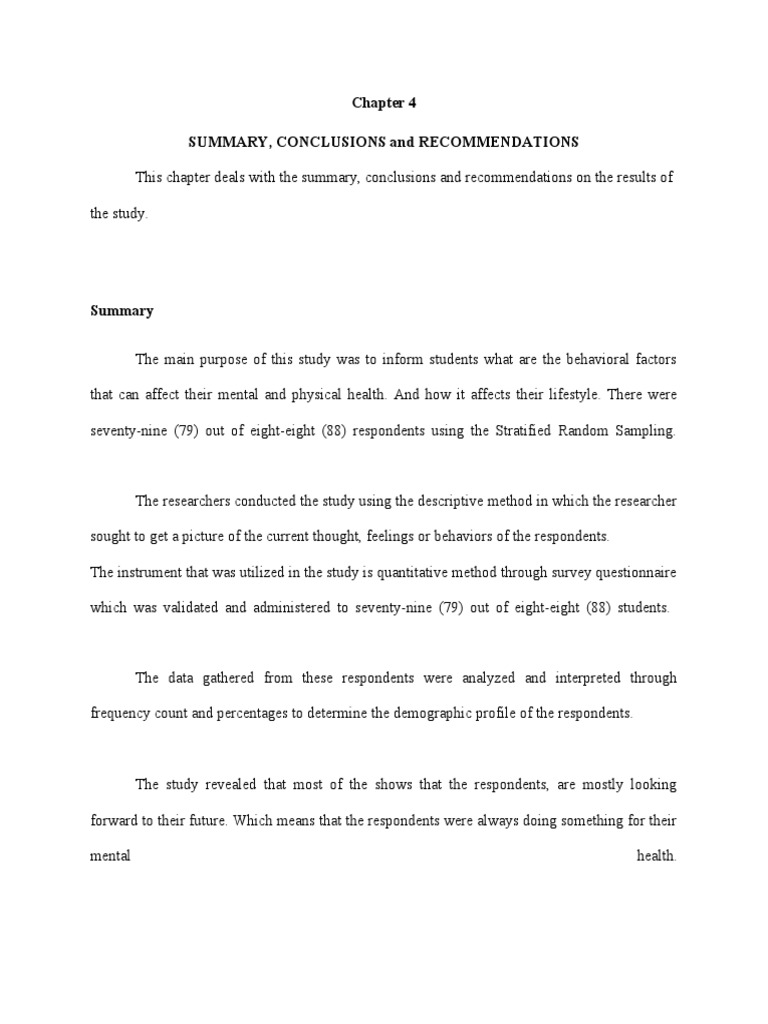 Chapter 4

SUMMARY, CONCLUSIONS and RECOMMENDATIONS

This chapter deals with the summary, conclusions and recommendations on the results of the study.

Summary

The main purpose of this study was to inform students what are the behavioral factors that can affect their mental and physical health. And how it affects their lifestyle. There were seventy-nine (79) out of eight-eight (88) respondents using the Stratified Random Sampling.

The researchers conducted the study using the descriptive method in which the researcher sought to get a picture of the current thought, feelings or behaviors of the respondents.
The instrument that was utilized in the study is quantitative method through survey questionnaire which was validated and administered to seventy-nine (79) out of eight-eight (88) students.

The data gathered from these respondents were analyzed and interpreted through frequency count and percentages to determine the demographic profile of the respondents.

The study revealed that most of the shows that the respondents, are mostly looking forward to their future. Which means that the respondents were always doing something for their mental health.